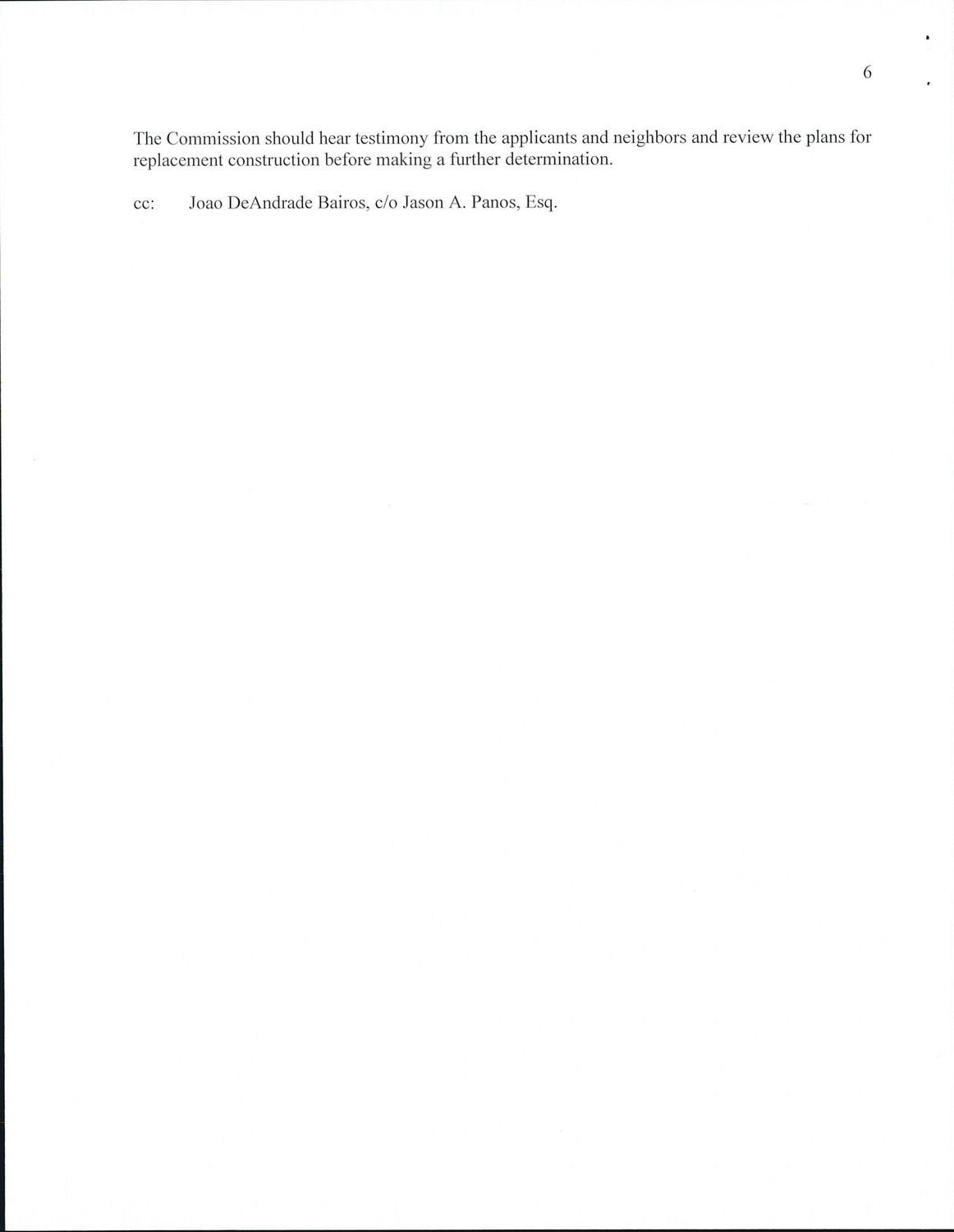 6

The Commission should hear testimony from the applicants and neighbors and review the plans for replacement construction before making a further determination.

cc: Joao DeAndrade Bairos, c/o Jason A. Panos, Esq.